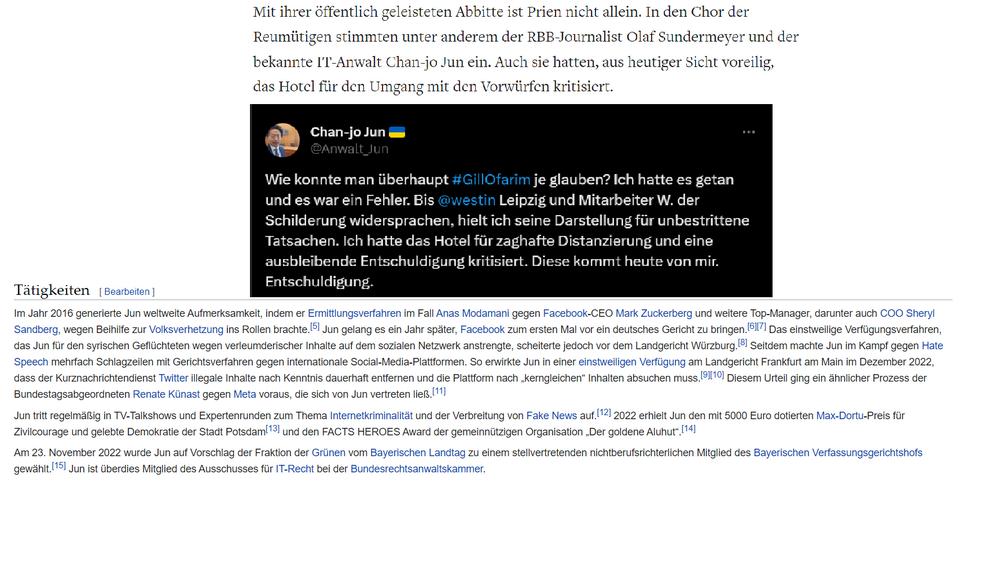 Mit ihrer öffentlich geleisteten Abbitte ist Prien nicht allein. In den Chor der Reumütigen stimmten unter anderem der RBB-Journalist Olaf Sundermeyer und der bekannte IT-Anwalt Chan-jo Jun ein. Auch sie hatten, aus heutiger Sicht voreilig, das Hotel für den Umgang mit den Vorwürfen kritisiert.

Chan-jo Jun
@Anwalt_Jun

Wie konnte man überhaupt #GilOfarim je glauben? Ich hatte es getan und es war ein Fehler. Bis @westin Leipzig und Mitarbeiter W. der Schilderung widersprachen, hielt ich seine Darstellung für unbestrittene Tatsachen. Ich hatte das Hotel für zaghafte Distanzierung und eine ausbleibende Entschuldigung kritisiert. Diese kommt heute von mir. Entschuldigung.

Tätigkeiten [ Bearbeiten ]

Im Jahr 2016 generierte Jun weltweite Aufmerksamkeit, indem er Ermittlungsverfahren im Fall Anas Modamani gegen Facebook-CEO Mark Zuckerberg und weitere Top-Manager, darunter auch COO Sheryl Sandberg, wegen Beihilfe zur Volksverhetzung ins Rollen brachte.[5] Jun gelang es ein Jahr später, Facebook zum ersten Mal vor ein deutsches Gericht zu bringen.[6][7] Das einstweilige Verfügungsverfahren, das Jun für den syrischen Geflüchteten wegen verleumderischer Inhalte auf dem sozialen Netzwerk anstrengte, scheiterte jedoch vor dem Landgericht Würzburg.[8] Seitdem machte Jun im Kampf gegen Hate Speech mehrfach Schlagzeilen mit Gerichtsverfahren gegen internationale Social-Media-Plattformen. So erwirkte Jun in einer einstweiligen Verfügung am Landgericht Frankfurt am Main im Dezember 2022, dass der Kurznachrichtendienst Twitter illegale Inhalte nach Kenntnis dauerhaft entfernen und die Plattform nach „kerngleichen“ Inhalten absuchen muss.[9][10] Diesem Urteil ging ein ähnlicher Prozess der Bundestagsabgeordneten Renate Künast gegen Meta voraus, die sich von Jun vertreten ließ.[11]

Jun tritt regelmäßig in TV-Talkshows und Expertenrunden zum Thema Internetkriminalität und der Verbreitung von Fake News auf.[12] 2022 erhielt Jun den mit 5000 Euro dotierten Max-Dortu-Preis für Zivilcourage und gelebte Demokratie der Stadt Potsdam[13] und den FACTS HEROES Award der gemeinnützigen Organisation „Der goldene Aluhut“.[14]

Am 23. November 2022 wurde Jun auf Vorschlag der Fraktion der Grünen vom Bayerischen Landtag zu einem stellvertretenden nichtberufsrichterlichen Mitglied des Bayerischen Verfassungsgerichtshofs gewählt.[15] Jun ist überdies Mitglied des Ausschusses für IT-Recht bei der Bundesrechtsanwaltskammer.